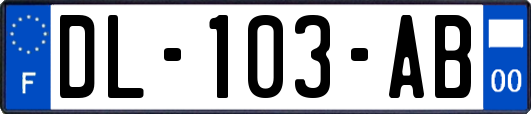 F
DL-103-AB
00